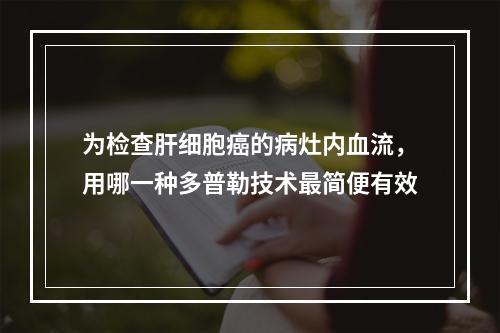 为检查肝细胞癌的病灶内血流，用哪一种多普勒技术最简便有效